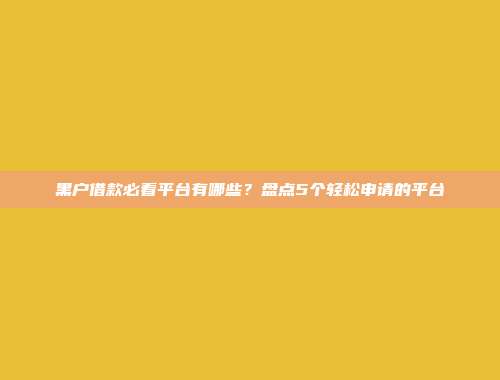 黑户借款必看平台有哪些？盘点5个轻松申请的平台